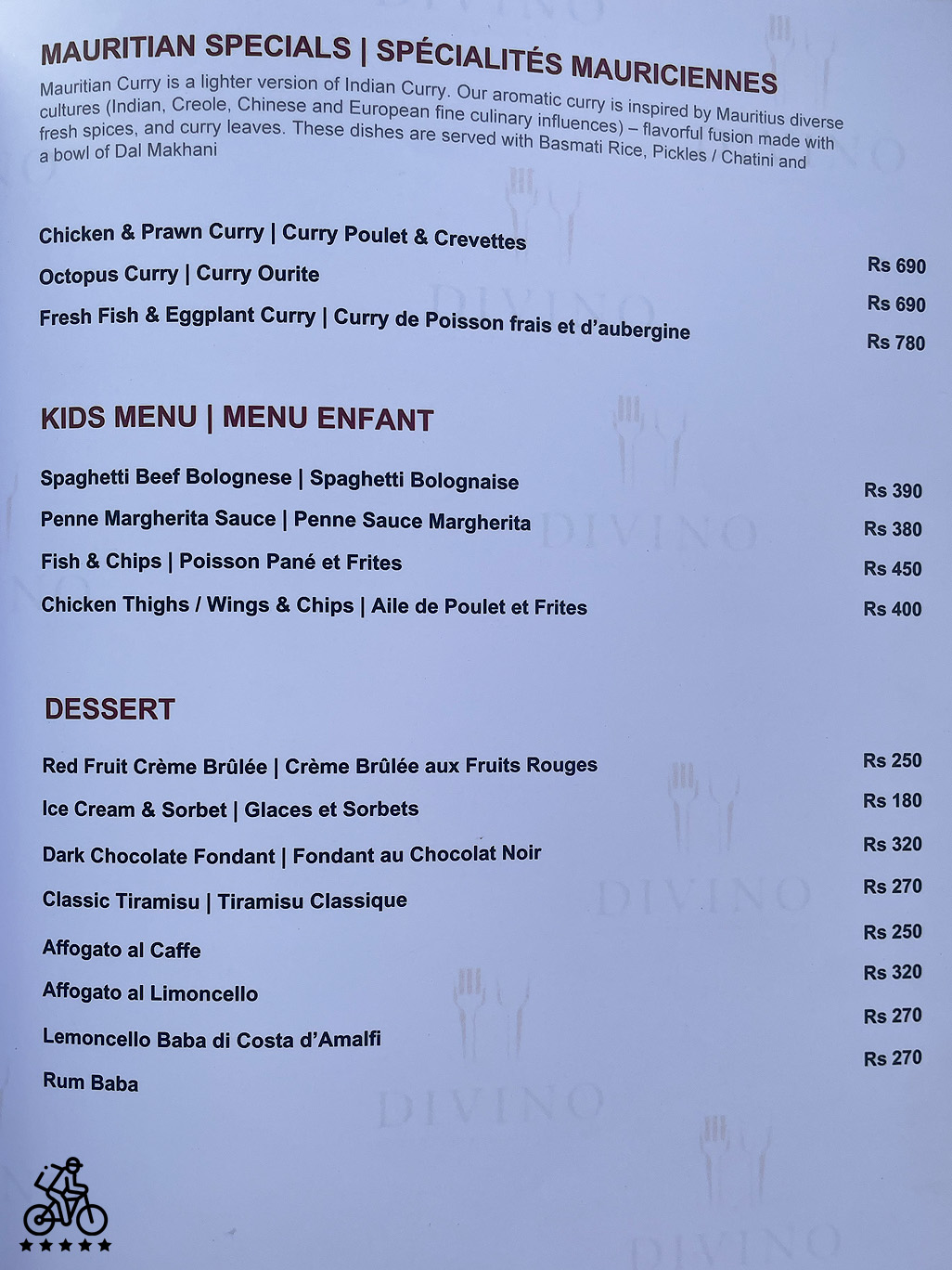 MAURITIAN SPECIALS | SPÉCIALITÉS MAURICIENNES

Mauritian Curry is a lighter version of Indian Curry. Our aromatic curry is inspired by Mauritius diverse cultures (Indian, Creole, Chinese and European fine culinary influences) – flavorful fusion made with fresh spices, and curry leaves. These dishes are served with Basmati Rice, Pickles / Chatini and a bowl of Dal Makhani

Chicken & Prawn Curry | Curry Poulet & Crevettes Rs 690
Octopus Curry | Curry Ourite Rs 690
Fresh Fish & Eggplant Curry | Curry de Poisson frais et d'aubergine Rs 780

KIDS MENU | MENU ENFANT

Spaghetti Beef Bolognese | Spaghetti Bolognaise Rs 390
Penne Margherita Sauce | Penne Sauce Margherita Rs 380
Fish & Chips | Poisson Pané et Frites Rs 450
Chicken Thighs / Wings & Chips | Aile de Poulet et Frites Rs 400

DESSERT

Red Fruit Crème Brûlée | Crème Brûlée aux Fruits Rouges Rs 250
Ice Cream & Sorbet | Glaces et Sorbets Rs 180
Dark Chocolate Fondant | Fondant au Chocolat Noir Rs 320
Classic Tiramisu | Tiramisu Classique Rs 270
Affogato al Caffe Rs 250
Affogato al Limoncello Rs 320
Lemoncello Baba di Costa d'Amalfi Rs 270
Rum Baba Rs 270

DIVINO